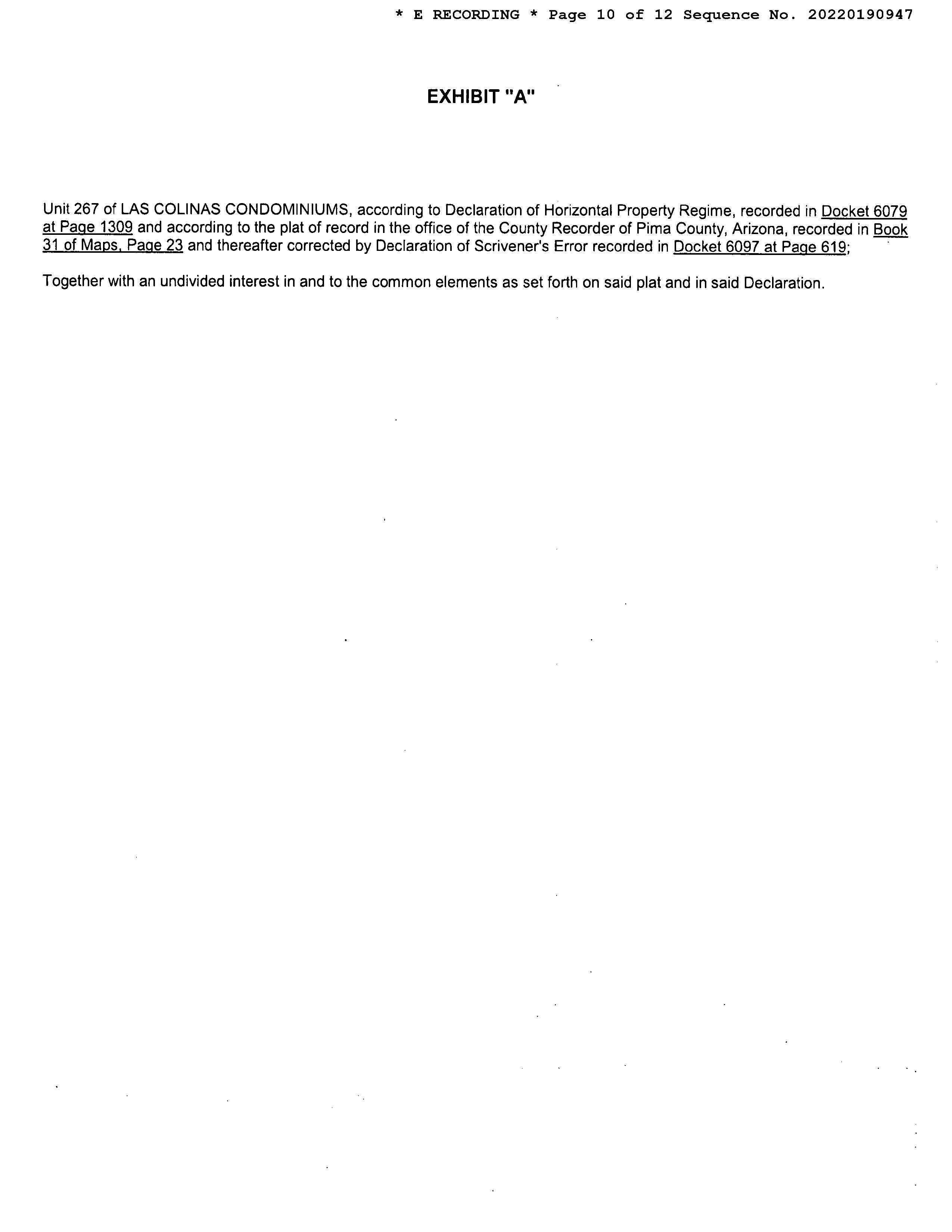 * E RECORDING * Page 10 of 12 Sequence No. 20220190947

EXHIBIT "A"

Unit 267 of LAS COLINAS CONDOMINIUMS, according to Declaration of Horizontal Property Regime, recorded in Docket 6079 at Page 1309 and according to the plat of record in the office of the County Recorder of Pima County, Arizona, recorded in Book 31 of Maps, Page 23 and thereafter corrected by Declaration of Scrivener's Error recorded in Docket 6097 at Page 619;

Together with an undivided interest in and to the common elements as set forth on said plat and in said Declaration.